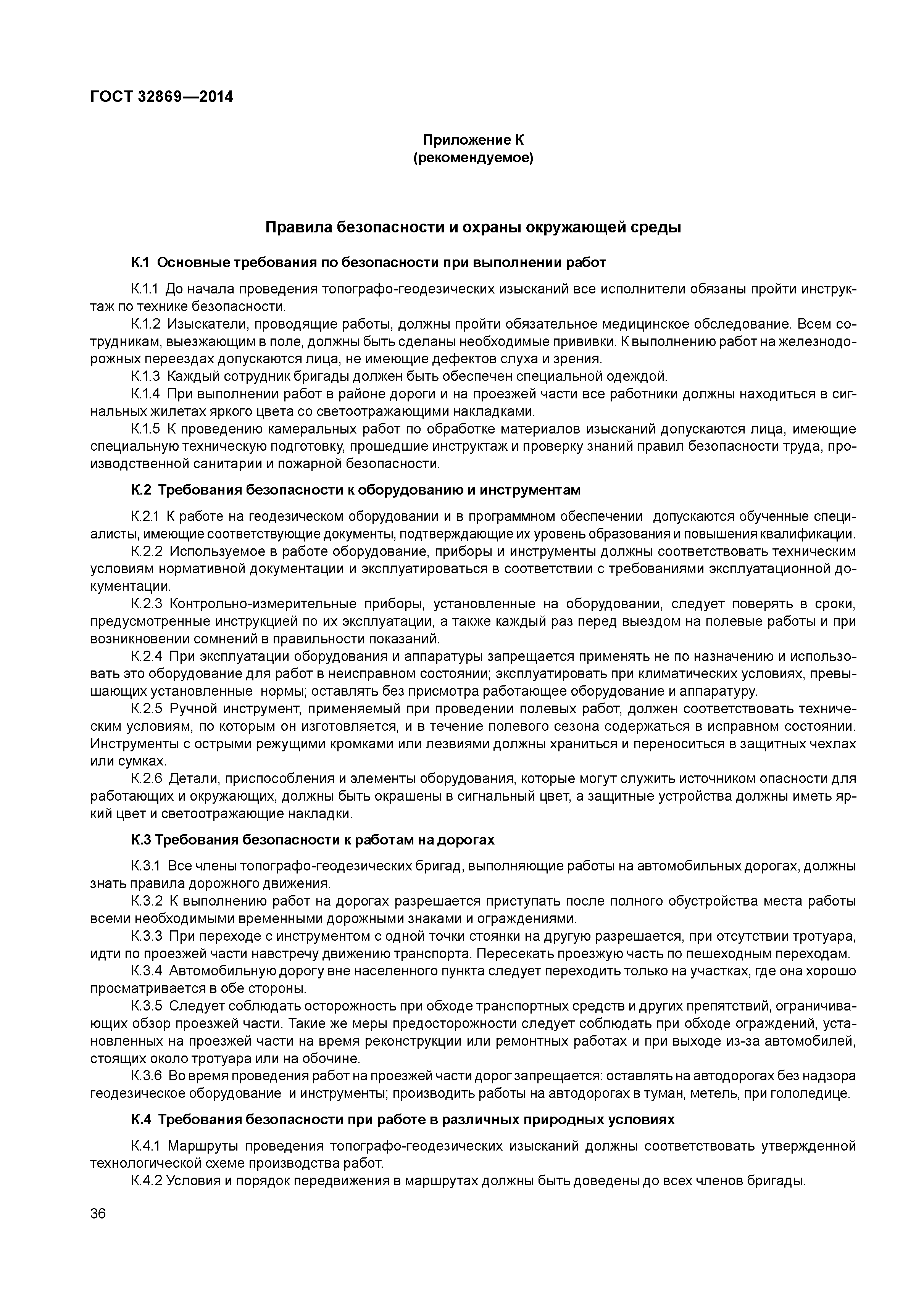 ГОСТ 32869—2014

Приложение К
(рекомендуемое)

Правила безопасности и охраны окружающей среды

К.1 Основные требования по безопасности при выполнении работ

К.1.1 До начала проведения топографо-геодезических изысканий все исполнители обязаны пройти инструктаж по технике безопасности.

К.1.2 Изыскатели, проводящие работы, должны пройти обязательное медицинское обследование. Всем сотрудникам, выезжающим в поле, должны быть сделаны необходимые прививки. К выполнению работ на железнодорожных переездах допускаются лица, не имеющие дефектов слуха и зрения.

К.1.3 Каждый сотрудник бригады должен быть обеспечен специальной одеждой.

К.1.4 При выполнении работ в районе дороги и на проезжей части все работники должны находиться в сигнальных жилетах яркого цвета со светоотражающими накладками.

К.1.5 К проведению камеральных работ по обработке материалов изысканий допускаются лица, имеющие специальную техническую подготовку, прошедшие инструктаж и проверку знаний правил безопасности труда, производственной санитарии и пожарной безопасности.

К.2 Требования безопасности к оборудованию и инструментам

К.2.1 К работе на геодезическом оборудовании и в программном обеспечении допускаются обученные специалисты, имеющие соответствующие документы, подтверждающие их уровень образования и повышения квалификации.

К.2.2 Используемое в работе оборудование, приборы и инструменты должны соответствовать техническим условиям нормативной документации и эксплуатироваться в соответствии с требованиями эксплуатационной документации.

К.2.3 Контрольно-измерительные приборы, установленные на оборудовании, следует поверять в сроки, предусмотренные инструкцией по их эксплуатации, а также каждый раз перед выездом на полевые работы и при возникновении сомнений в правильности показаний.

К.2.4 При эксплуатации оборудования и аппаратуры запрещается применять не по назначению и использовать это оборудование для работ в неисправном состоянии; эксплуатировать при климатических условиях, превышающих установленные нормы; оставлять без присмотра работающее оборудование и аппаратуру.

К.2.5 Ручной инструмент, применяемый при проведении полевых работ, должен соответствовать техническим условиям, по которым он изготовляется, и в течение полевого сезона содержаться в исправном состоянии. Инструменты с острыми режущими кромками или лезвиями должны храниться и переноситься в защитных чехлах или сумках.

К.2.6 Детали, приспособления и элементы оборудования, которые могут служить источником опасности для работающих и окружающих, должны быть окрашены в сигнальный цвет, а защитные устройства должны иметь яркий цвет и светоотражающие накладки.

К.3 Требования безопасности к работам на дорогах

К.3.1 Все члены топографо-геодезических бригад, выполняющие работы на автомобильных дорогах, должны знать правила дорожного движения.

К.3.2 К выполнению работ на дорогах разрешается приступать после полного обустройства места работы всеми необходимыми временными дорожными знаками и ограждениями.

К.3.3 При переходе с инструментом с одной точки стоянки на другую разрешается, при отсутствии тротуара, идти по проезжей части навстречу движению транспорта. Пересекать проезжую часть по пешеходным переходам.

К.3.4 Автомобильную дорогу вне населенного пункта следует переходить только на участках, где она хорошо просматривается в обе стороны.

К.3.5 Следует соблюдать осторожность при обходе транспортных средств и других препятствий, ограничивающих обзор проезжей части. Такие же меры предосторожности следует соблюдать при обходе ограждений, установленных на проезжей части на время реконструкции или ремонтных работах и при выходе из-за автомобилей, стоящих около тротуара или на обочине.

К.3.6 Во время проведения работ на проезжей части дорог запрещается: оставлять на автодорогах без надзора геодезическое оборудование и инструменты; производить работы на автодорогах в туман, метель, при гололедице.

К.4 Требования безопасности при работе в различных природных условиях

К.4.1 Маршруты проведения топографо-геодезических изысканий должны соответствовать утвержденной технологической схеме производства работ.

К.4.2 Условия и порядок передвижения в маршрутах должны быть доведены до всех членов бригады.

36